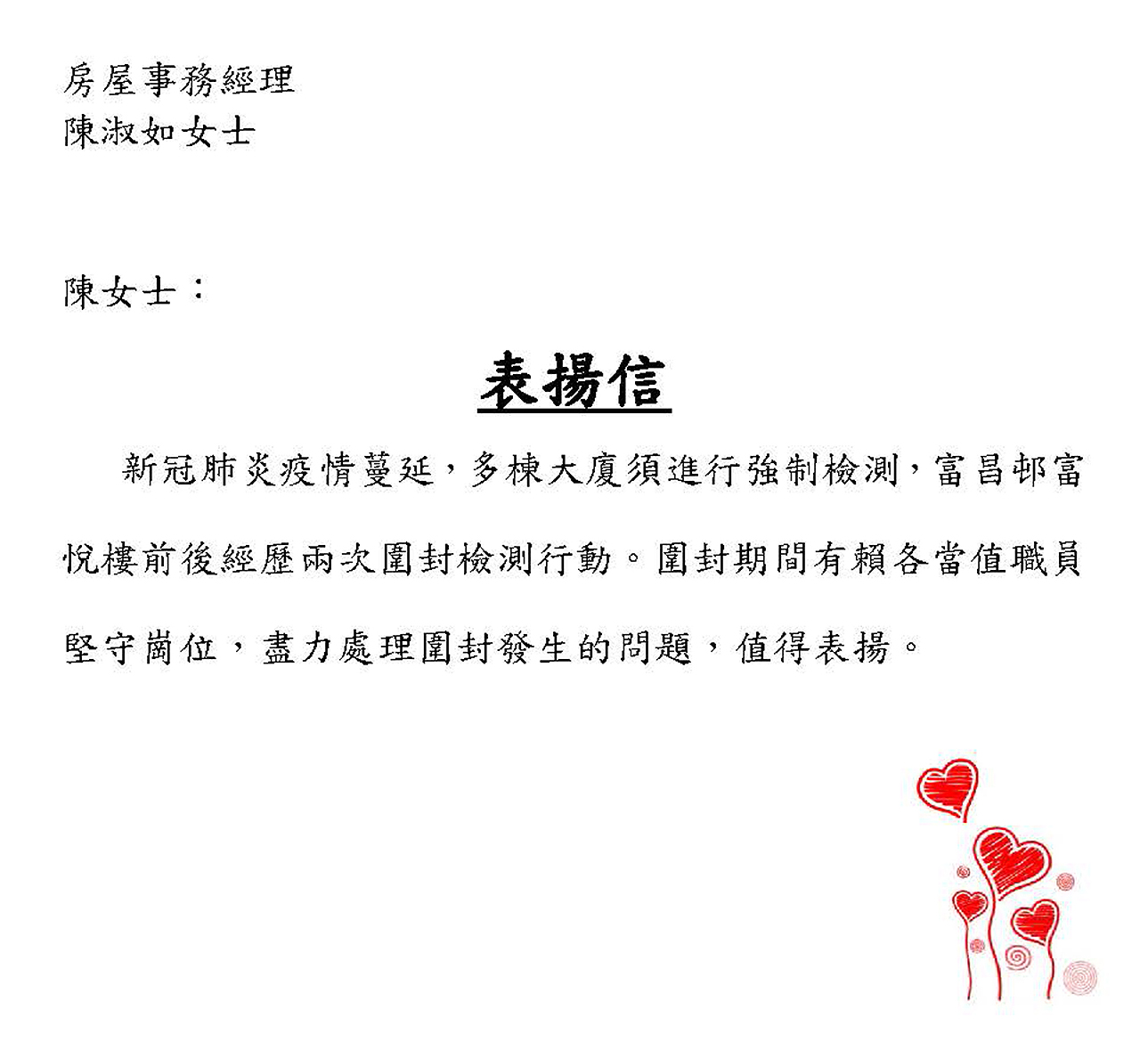 房屋事務經理
陳淑如女士

陳女士：

表揚信

新冠肺炎疫情蔓延，多棟大廈須進行強制檢測，富昌邨富悅樓前後經歷兩次圍封檢測行動。圍封期間有賴各當值職員堅守崗位，盡力處理圍封發生的問題，值得表揚。